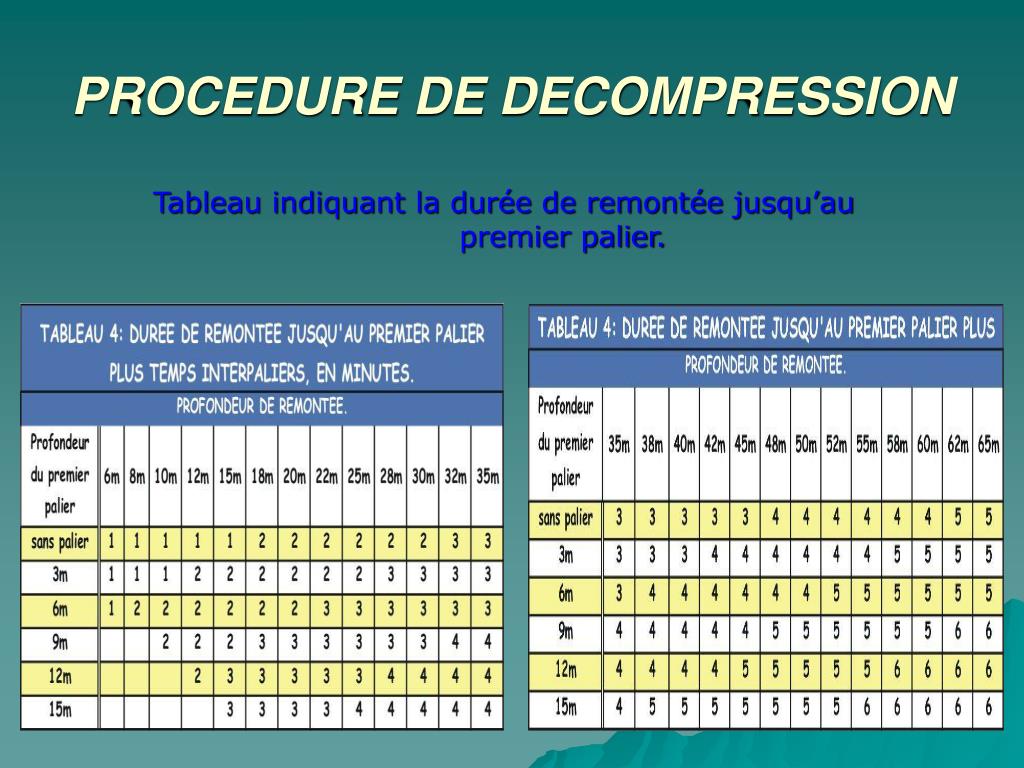 PROCEDURE DE DECOMPRESSION

Tableau indiquant la durée de remontée jusqu'au premier palier.

TABLEAU 4: DUREE DE REMONTEE JUSQU'AU PREMIER PALIER PLUS TEMPS INTERPALIERS, EN MINUTES.

PROFONDEUR DE REMONTEE.

| Profondeur du premier palier | 6m | 8m | 10m | 12m | 15m | 18m | 20m | 22m | 25m | 28m | 30m | 32m | 35m |
|---|---|---|---|---|---|---|---|---|---|---|---|---|---|
| sans palier | 1 | 1 | 1 | 1 | 1 | 2 | 2 | 2 | 2 | 2 | 2 | 3 | 3 |
| 3m | 1 | 1 | 1 | 2 | 2 | 2 | 2 | 2 | 2 | 3 | 3 | 3 | 3 |
| 6m | 1 | 2 | 2 | 2 | 2 | 2 | 2 | 3 | 3 | 3 | 3 | 3 | 3 |
| 9m | | | 2 | 2 | 2 | 3 | 3 | 3 | 3 | 3 | 3 | 4 | 4 |
| 12m | | | | 2 | 3 | 3 | 3 | 3 | 3 | 4 | 4 | 4 | 4 |
| 15m | | | | | 3 | 3 | 3 | 3 | 4 | 4 | 4 | 4 | 4 |

TABLEAU 4: DUREE DE REMONTEE JUSQU'AU PREMIER PALIER PLUS

PROFONDEUR DE REMONTEE.

| Profondeur du premier palier | 35m | 38m | 40m | 42m | 45m | 48m | 50m | 52m | 55m | 58m | 60m | 62m | 65m |
|---|---|---|---|---|---|---|---|---|---|---|---|---|---|
| sans palier | 3 | 3 | 3 | 3 | 3 | 4 | 4 | 4 | 4 | 4 | 4 | 5 | 5 |
| 3m | 3 | 3 | 3 | 4 | 4 | 4 | 4 | 4 | 4 | 5 | 5 | 5 | 5 |
| 6m | 3 | 4 | 4 | 4 | 4 | 4 | 4 | 5 | 5 | 5 | 5 | 5 | 5 |
| 9m | 4 | 4 | 4 | 4 | 4 | 5 | 5 | 5 | 5 | 5 | 5 | 6 | 6 |
| 12m | 4 | 4 | 4 | 4 | 5 | 5 | 5 | 5 | 5 | 6 | 6 | 6 | 6 |
| 15m | 4 | 5 | 5 | 5 | 5 | 5 | 5 | 5 | 6 | 6 | 6 | 6 | 6 |